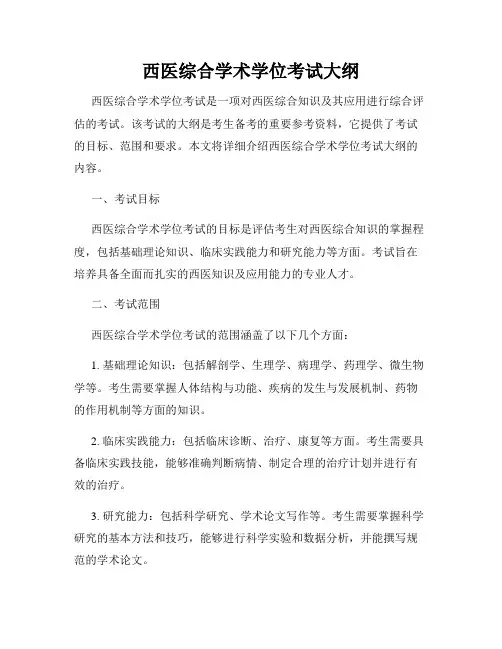 西医综合学术学位考试大纲

西医综合学术学位考试是一项对西医综合知识及其应用进行综合评估的考试。该考试的大纲是考生备考的重要参考资料，它提供了考试的目标、范围和要求。本文将详细介绍西医综合学术学位考试大纲的内容。

一、考试目标

西医综合学术学位考试的目标是评估考生对西医综合知识的掌握程度，包括基础理论知识、临床实践能力和研究能力等方面。考试旨在培养具备全面而扎实的西医知识及应用能力的专业人才。

二、考试范围

西医综合学术学位考试的范围涵盖了以下几个方面：

1. 基础理论知识：包括解剖学、生理学、病理学、药理学、微生物学等。考生需要掌握人体结构与功能、疾病的发生与发展机制、药物的作用机制等方面的知识。

2. 临床实践能力：包括临床诊断、治疗、康复等方面。考生需要具备临床实践技能，能够准确判断病情、制定合理的治疗计划并进行有效的治疗。

3. 研究能力：包括科学研究、学术论文写作等。考生需要掌握科学研究的基本方法和技巧，能够进行科学实验和数据分析，并能撰写规范的学术论文。